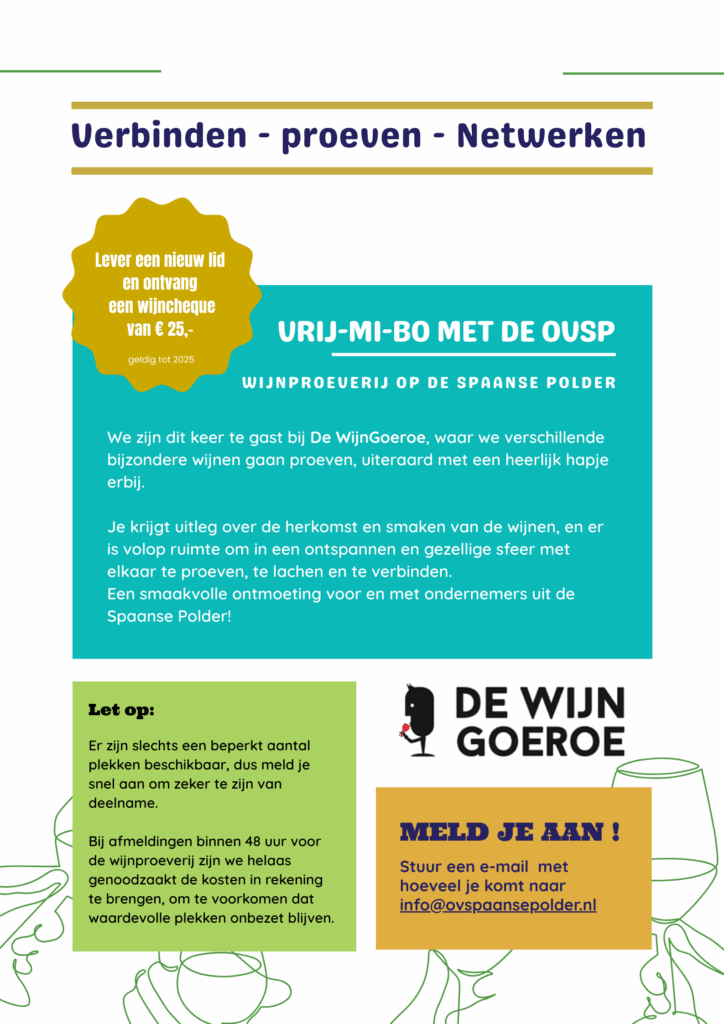 Verbinden - proeven - Netwerken

Lever een nieuw lid en ontvang een wijncheque van € 25,-

geldig tot 2025

VRIJ-MI-BO MET DE OVSP

WIJNPROEVERIJ OP DE SPAANSE POLDER

We zijn dit keer te gast bij De WijnGoeroe, waar we verschillende bijzondere wijnen gaan proeven, uiteraard met een heerlijk hapje erbij.

Je krijgt uitleg over de herkomst en smaken van de wijnen, en er is volop ruimte om in een ontspannen en gezellige sfeer met elkaar te proeven, te lachen en te verbinden.
Een smaakvolle ontmoeting voor en met ondernemers uit de Spaanse Polder!

Let op:

Er zijn slechts een beperkt aantal plekken beschikbaar, dus meld je snel aan om zeker te zijn van deelname.

Bij afmeldingen binnen 48 uur voor de wijnproeverij zijn we helaas genoodzaakt de kosten in rekening te brengen, om te voorkomen dat waardevolle plekken onbezet blijven.

DE WIJN GOEROE

MELD JE AAN !

Stuur een e-mail met hoeveel je komt naar info@ovspaansepolder.nl